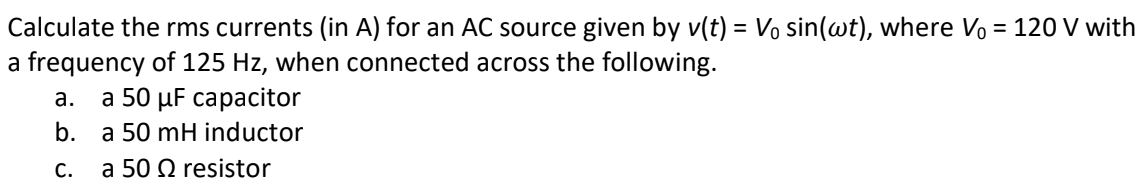 Calculate the rms currents (in A) for an AC source given by $v(t) = V_0 \sin(\omega t)$, where $V_0 = 120$ V with a frequency of 125 Hz, when connected across the following.

a. a 50 μF capacitor
b. a 50 mH inductor
c. a 50 Ω resistor